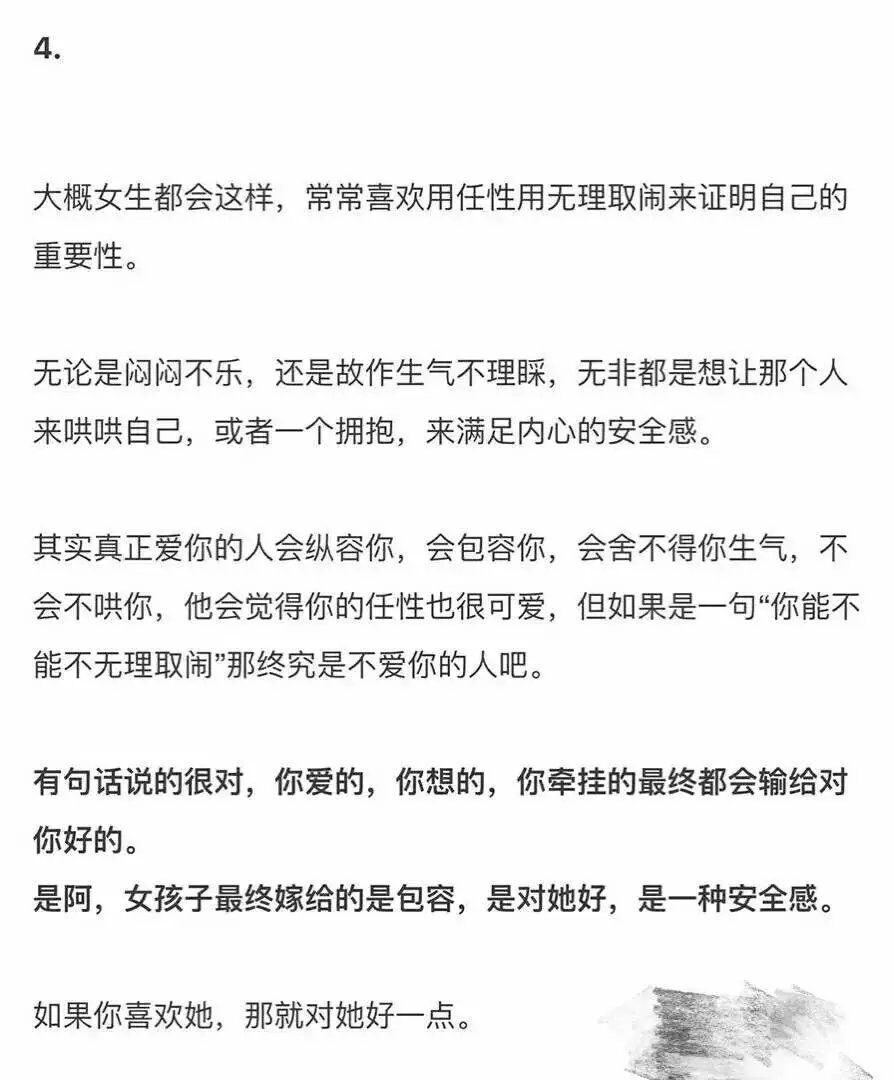 4.

大概女生都会这样，常常喜欢用任性用无理取闹来证明自己的重要性。

无论是闷闷不乐，还是故作生气不理睬，无非都是想让那个人来哄哄自己，或者一个拥抱，来满足内心的安全感。

其实真正爱你的人会纵容你，会包容你，会舍不得你生气，不会不哄你，他会觉得你的任性也很可爱，但如果是一句“你能不能不无理取闹”那终究是不爱你的人吧。

有句话说的很对，你爱的，你想的，你牵挂的最终都会输给对你好的。
是阿，女孩子最终嫁给的是包容，是对她好，是一种安全感。

如果你喜欢她，那就对她好一点。